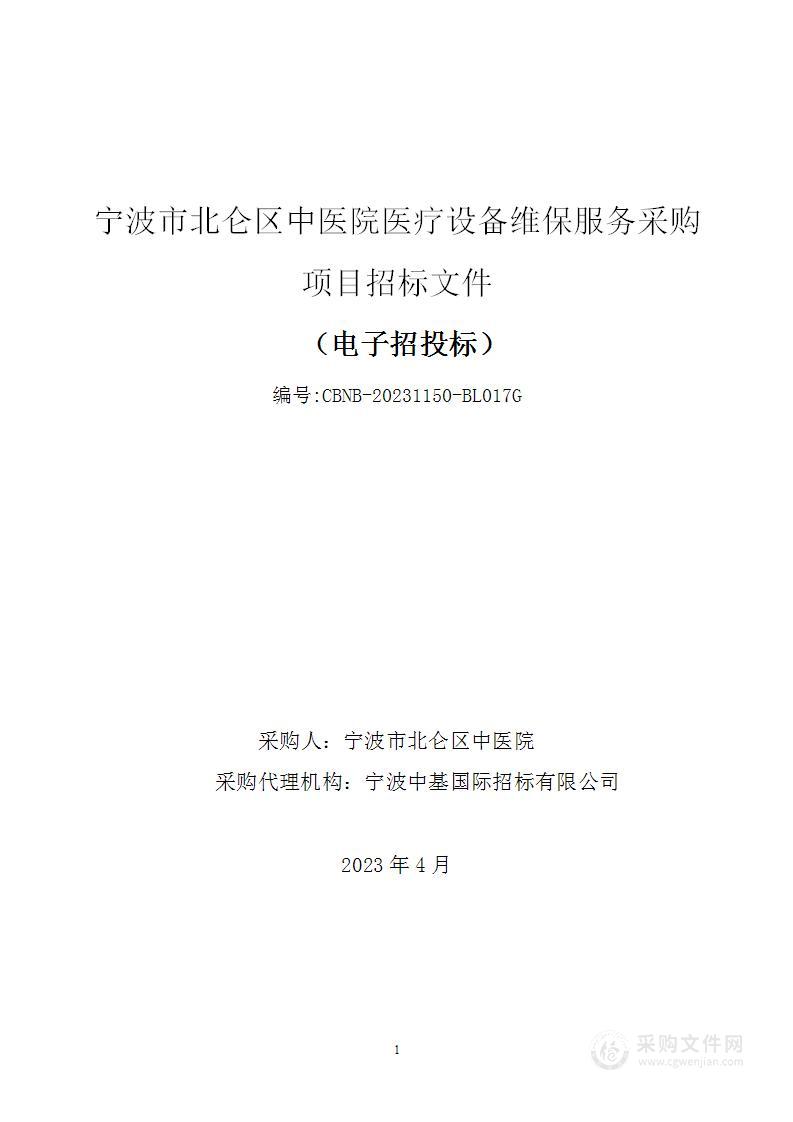 宁波市北仑区中医院医疗设备维保服务采购项目招标文件

（电子招投标）

编号:CBNB-20231150-BL017G

采购人：宁波市北仑区中医院

采购代理机构：宁波中基国际招标有限公司

2023 年 4 月

1

采购文件网
www.cgwenjian.com